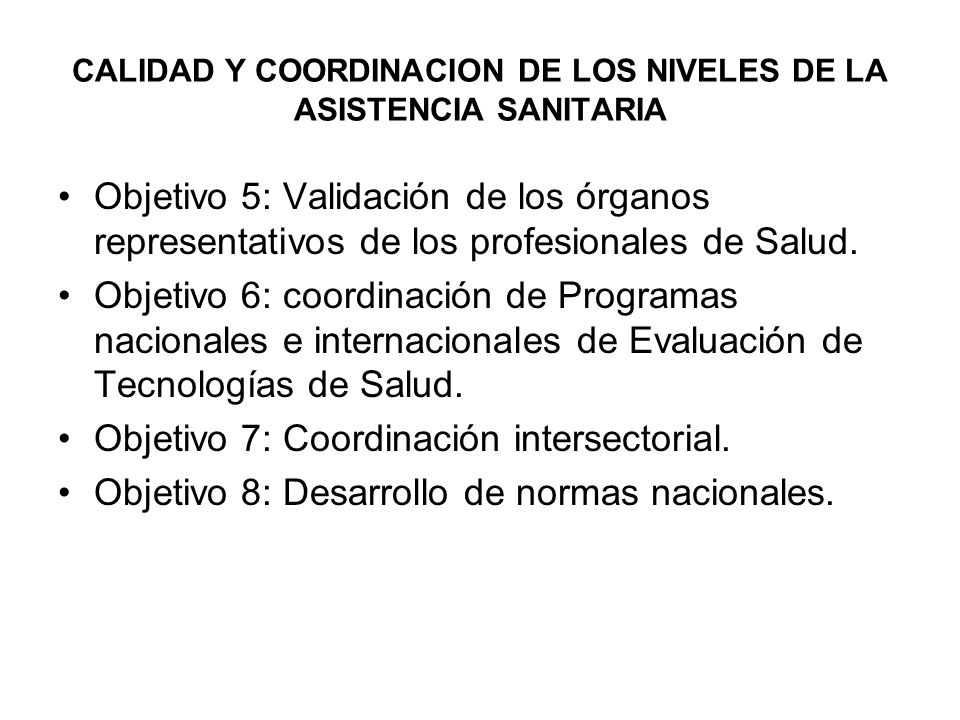 CALIDAD Y COORDINACION DE LOS NIVELES DE LA ASISTENCIA SANITARIA

• Objetivo 5: Validación de los órganos representativos de los profesionales de Salud.
• Objetivo 6: coordinación de Programas nacionales e internacionales de Evaluación de Tecnologías de Salud.
• Objetivo 7: Coordinación intersectorial.
• Objetivo 8: Desarrollo de normas nacionales.